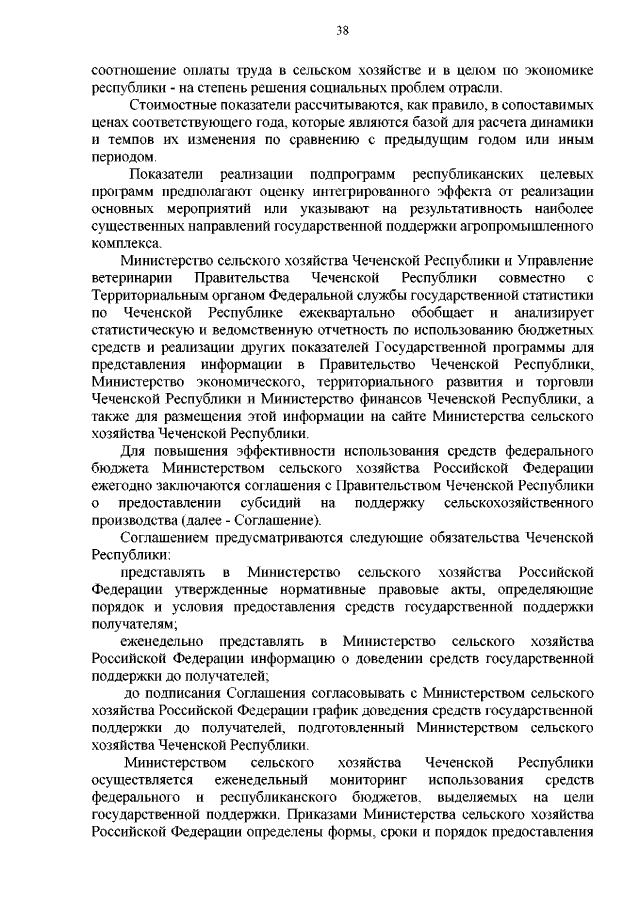 38

соотношение оплаты труда в сельском хозяйстве и в целом по экономике республики - на степень решения социальных проблем отрасли.

Стоимостные показатели рассчитываются, как правило, в сопоставимых ценах соответствующего года, которые являются базой для расчета динамики и темпов их изменения по сравнению с предыдущим годом или иным периодом.

Показатели реализации подпрограмм республиканских целевых программ предполагают оценку интегрированного эффекта от реализации основных мероприятий или указывают на результативность наиболее существенных направлений государственной поддержки агропромышленного комплекса.

Министерство сельского хозяйства Чеченской Республики и Управление ветеринарии Правительства Чеченской Республики совместно с Территориальным органом Федеральной службы государственной статистики по Чеченской Республике ежеквартально обобщает и анализирует статистическую и ведомственную отчетность по использованию бюджетных средств и реализации других показателей Государственной программы для представления информации в Правительство Чеченской Республики, Министерство экономического, территориального развития и торговли Чеченской Республики и Министерство финансов Чеченской Республики, а также для размещения этой информации на сайте Министерства сельского хозяйства Чеченской Республики.

Для повышения эффективности использования средств федерального бюджета Министерством сельского хозяйства Российской Федерации ежегодно заключаются соглашения с Правительством Чеченской Республики о предоставлении субсидий на поддержку сельскохозяйственного производства (далее - Соглашение).

Соглашением предусматриваются следующие обязательства Чеченской Республики:

представлять в Министерство сельского хозяйства Российской Федерации утвержденные нормативные правовые акты, определяющие порядок и условия предоставления средств государственной поддержки получателям;

еженедельно представлять в Министерство сельского хозяйства Российской Федерации информацию о доведении средств государственной поддержки до получателей;

до подписания Соглашения согласовывать с Министерством сельского хозяйства Российской Федерации график доведения средств государственной поддержки до получателей, подготовленный Министерством сельского хозяйства Чеченской Республики.

Министерством сельского хозяйства Чеченской Республики осуществляется еженедельный мониторинг использования средств федерального и республиканского бюджетов, выделяемых на цели государственной поддержки. Приказами Министерства сельского хозяйства Российской Федерации определены формы, сроки и порядок предоставления